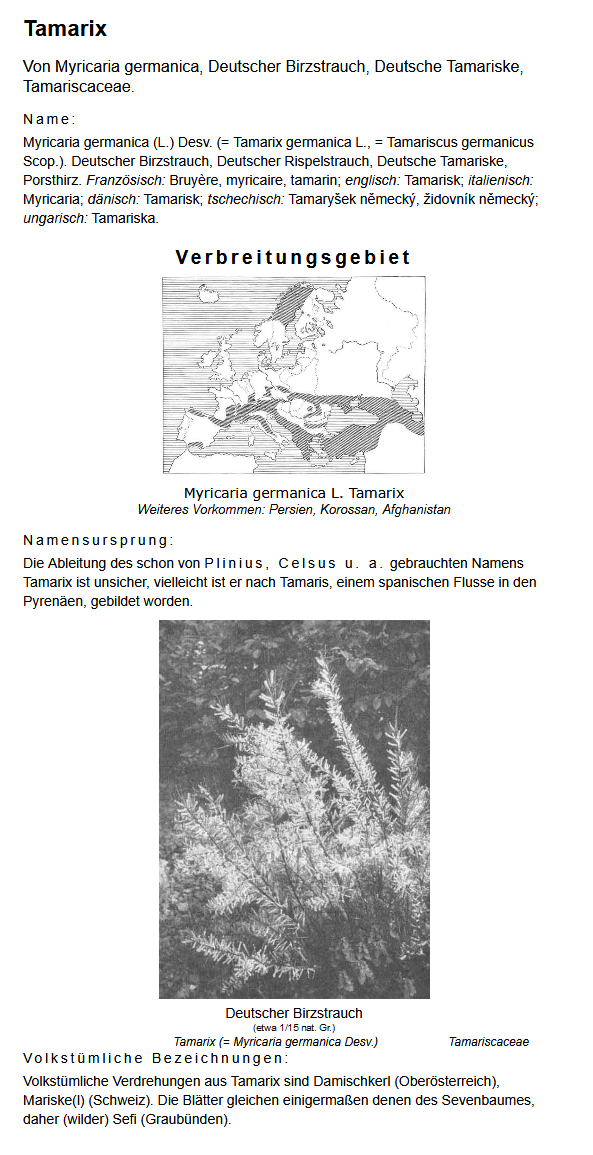 Tamarix

Von Myricaria germanica, Deutscher Birzstrauch, Deutsche Tamariske, Tamariscaceae.

Name:

Myricaria germanica (L.) Desv. (= Tamarix germanica L., = Tamariscus germanicus Scop.). Deutscher Birzstrauch, Deutscher Rispelstrauch, Deutsche Tamariske, Porsthirz. Französisch: Bruyère, myricaire, tamarin; englisch: Tamarisk; italienisch: Myricaria; dänisch: Tamarisk; tschechisch: Tamaryšek německý, židovník německý; ungarisch: Tamariska.

Verbreitungsgebiet

Myricaria germanica L. Tamarix
Weiteres Vorkommen: Persien, Korossan, Afghanistan

Namensursprung:

Die Ableitung des schon von Plinius, Celsus u. a. gebrauchten Namens Tamarix ist unsicher, vielleicht ist er nach Tamaris, einem spanischen Flusse in den Pyrenäen, gebildet worden.

Deutscher Birzstrauch
(etwa 1/15 nat. Gr.)
Tamarix (= Myricaria germanica Desv.) Tamariscaceae

Volkstümliche Bezeichnungen:

Volkstümliche Verdrehungen aus Tamarix sind Damischkerl (Oberösterreich), Mariske(l) (Schweiz). Die Blätter gleichen einigermaßen denen des Sevenbaumes, daher (wilder) Sefi (Graubünden).